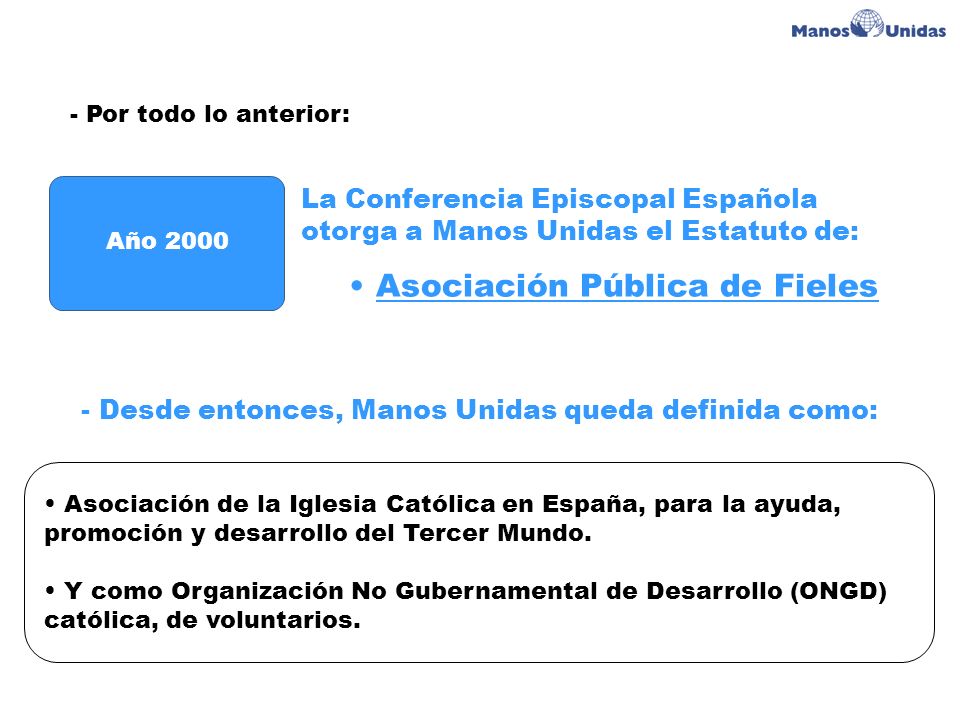 Manos Unidas

- Por todo lo anterior:

Año 2000

La Conferencia Episcopal Española otorga a Manos Unidas el Estatuto de:

• Asociación Pública de Fieles

- Desde entonces, Manos Unidas queda definida como:

• Asociación de la Iglesia Católica en España, para la ayuda, promoción y desarrollo del Tercer Mundo.

• Y como Organización No Gubernamental de Desarrollo (ONGD) católica, de voluntarios.